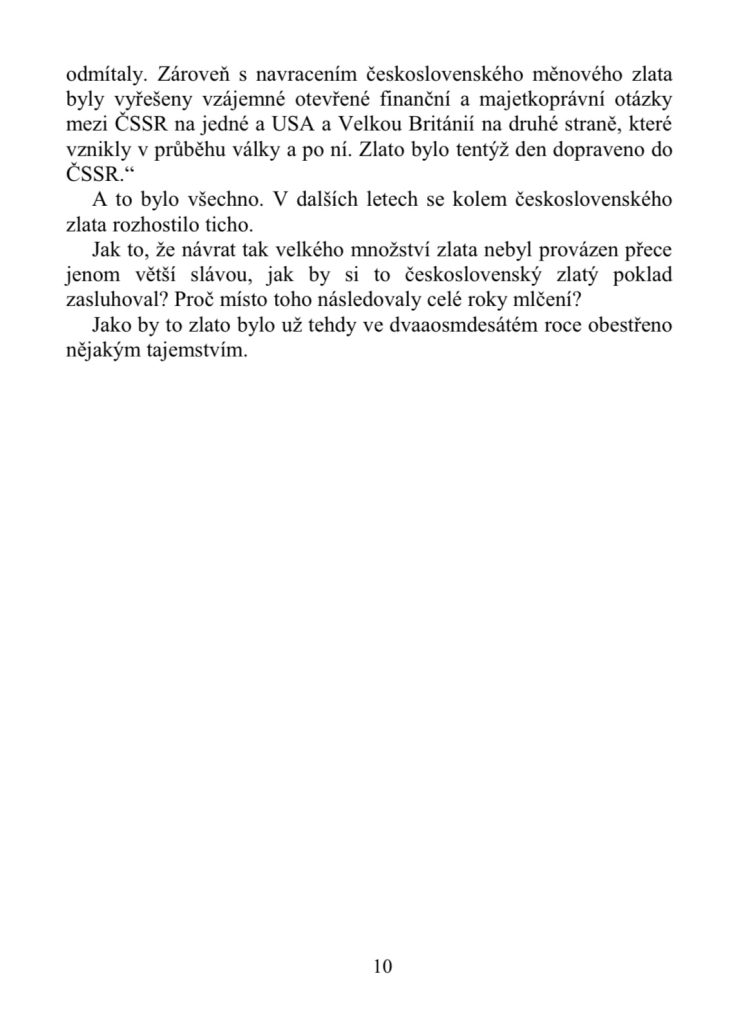 odmítaly. Zároveň s navracením československého měnového zlata byly vyřešeny vzájemné otevřené finanční a majetkoprávní otázky mezi ČSSR na jedné a USA a Velkou Británií na druhé straně, které vznikly v průběhu války a po ní. Zlato bylo tentýž den dopraveno do ČSSR.“

A to bylo všechno. V dalších letech se kolem československého zlata rozhostilo ticho.

Jak to, že návrat tak velkého množství zlata nebyl provázen přece jenom větší slávou, jak by si to československý zlatý poklad zasluhoval? Proč místo toho následovaly celé roky mlčení?

Jako by to zlato bylo už tehdy ve dvaaosmdesátém roce obestřeno nějakým tajemstvím.

10